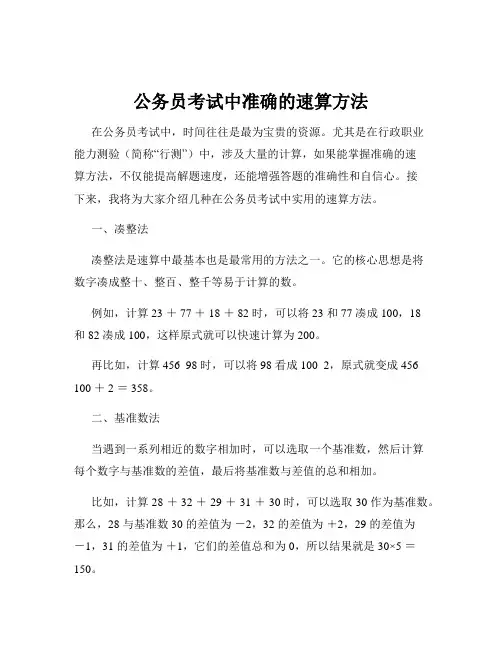 公务员考试中准确的速算方法

在公务员考试中，时间往往是最为宝贵的资源。尤其是在行政职业能力测验（简称“行测”）中，涉及大量的计算，如果能掌握准确的速算方法，不仅能提高解题速度，还能增强答题的准确性和自信心。接下来，我将为大家介绍几种在公务员考试中实用的速算方法。

一、凑整法

凑整法是速算中最基本也是最常用的方法之一。它的核心思想是将数字凑成整十、整百、整千等易于计算的数。

例如，计算 23 ＋ 77 ＋ 18 ＋ 82 时，可以将 23 和 77 凑成 100，18 和 82 凑成 100，这样原式就可以快速计算为 200。

再比如，计算 456 98 时，可以将 98 看成 100 2，原式就变成 456 100 ＋ 2 ＝ 358。

二、基准数法

当遇到一系列相近的数字相加时，可以选取一个基准数，然后计算每个数字与基准数的差值，最后将基准数与差值的总和相加。

比如，计算 28 ＋ 32 ＋ 29 ＋ 31 ＋ 30 时，可以选取 30 作为基准数。那么，28 与基准数 30 的差值为 －2，32 的差值为 ＋2，29 的差值为 －1，31 的差值为 ＋1，它们的差值总和为 0，所以结果就是 30×5 ＝ 150。